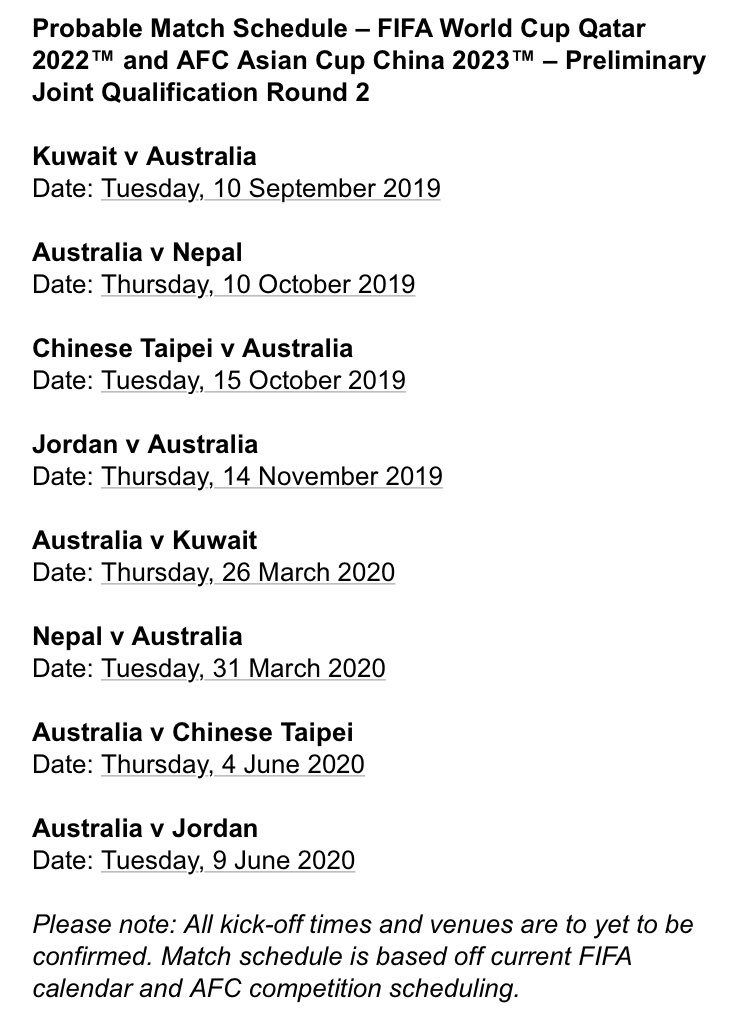 Probable Match Schedule – FIFA World Cup Qatar 2022™ and AFC Asian Cup China 2023™ – Preliminary Joint Qualification Round 2

Kuwait v Australia
Date: Tuesday, 10 September 2019

Australia v Nepal
Date: Thursday, 10 October 2019

Chinese Taipei v Australia
Date: Tuesday, 15 October 2019

Jordan v Australia
Date: Thursday, 14 November 2019

Australia v Kuwait
Date: Thursday, 26 March 2020

Nepal v Australia
Date: Tuesday, 31 March 2020

Australia v Chinese Taipei
Date: Thursday, 4 June 2020

Australia v Jordan
Date: Tuesday, 9 June 2020

Please note: All kick-off times and venues are to yet to be confirmed. Match schedule is based off current FIFA calendar and AFC competition scheduling.